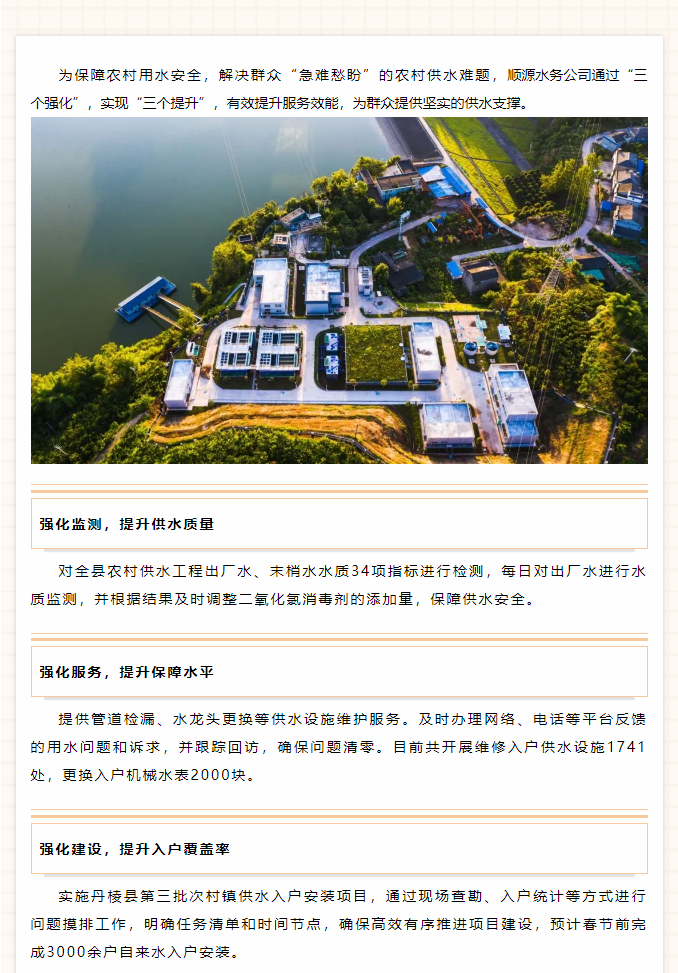 为保障农村用水安全，解决群众“急难愁盼”的农村供水难题，顺源水务公司通过“三个强化”，实现“三个提升”，有效提升服务效能，为群众提供坚实的供水支撑。

强化监测，提升供水质量

对全县农村供水工程出厂水、末梢水水质34项指标进行检测，每日对出厂水进行水质监测，并根据结果及时调整二氧化氯消毒剂的添加量，保障供水安全。

强化服务，提升保障水平

提供管道检漏、水龙头更换等供水设施维护服务。及时办理网络、电话等平台反馈的用水问题和诉求，并跟踪回访，确保问题清零。目前共开展维修入户供水设施1741处，更换入户机械水表2000块。

强化建设，提升入户覆盖率

实施丹棱县第三批次村镇供水入户安装项目，通过现场查勘、入户统计等方式进行问题摸排工作，明确任务清单和时间节点，确保高效有序推进项目建设，预计春节前完成3000余户自来水入户安装。